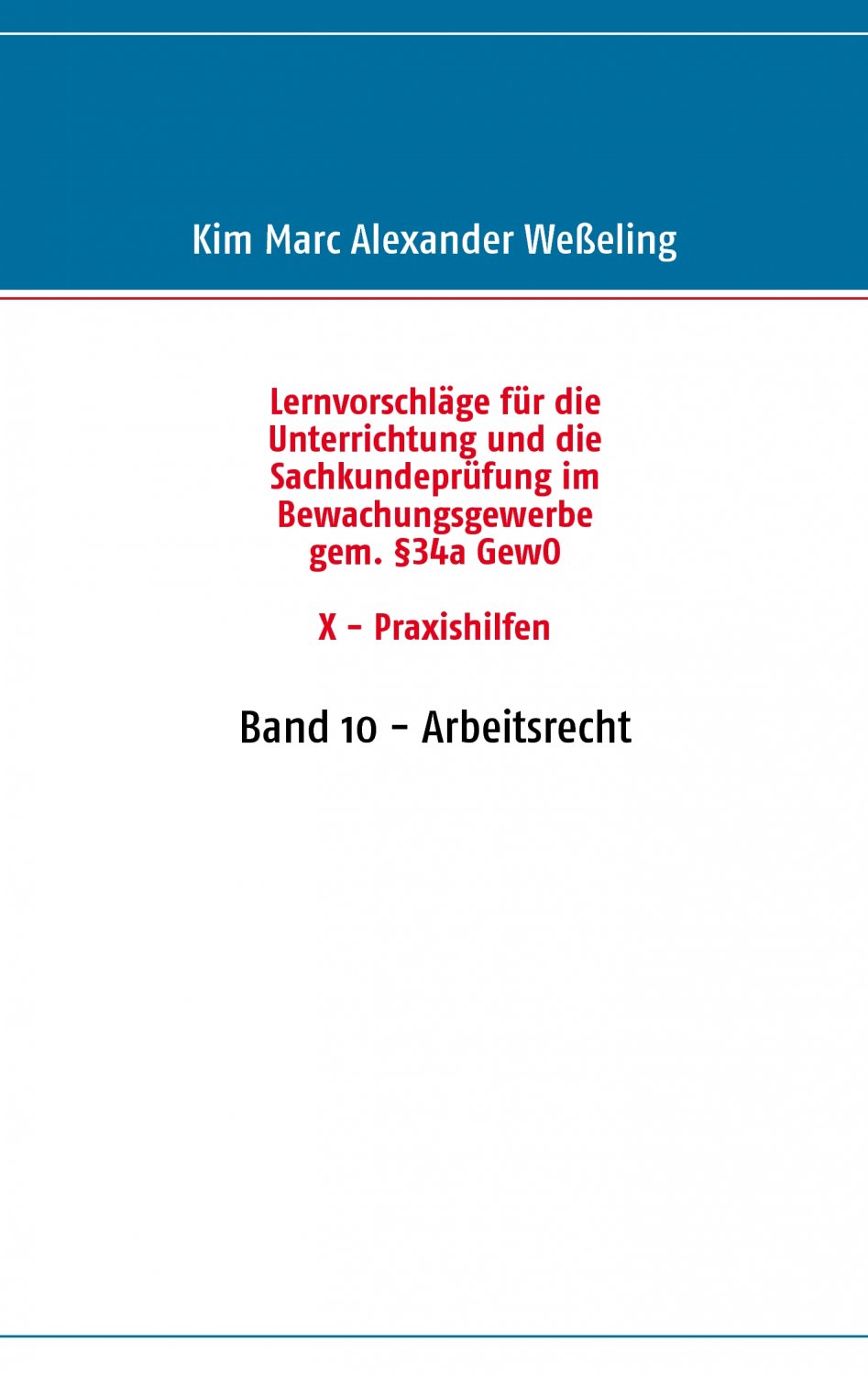 Kim Marc Alexander Weßeling

Lernvorschläge für die Unterrichtung und die Sachkundeprüfung im Bewachungsgewerbe gem. §34a GewO

X - Praxishilfen

Band 10 - Arbeitsrecht